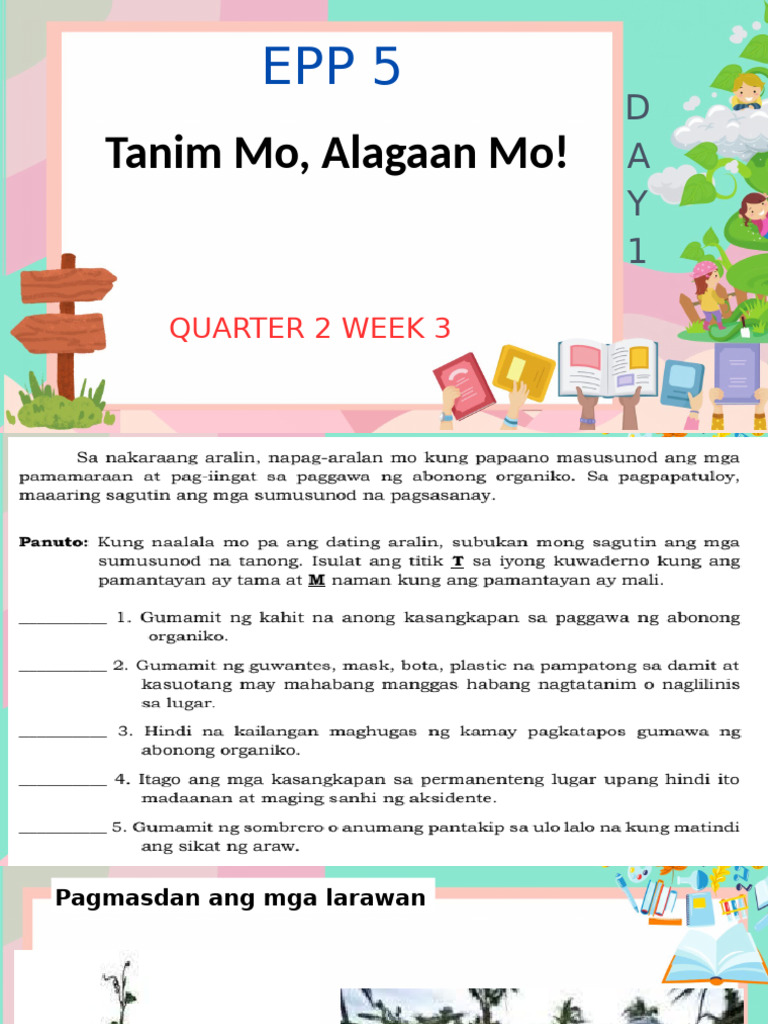 EPP 5

Tanim Mo, Alagaan Mo!

D
A
Y
1

QUARTER 2 WEEK 3

Sa nakaraang aralin, napag-aralan mo kung papaano masusunod ang mga pamamaraan at pag-iingat sa paggawa ng abonong organiko. Sa pagpapatuloy, maaaring sagutin ang mga sumusunod na pagsasanay.

Panuto: Kung naalala mo pa ang dating aralin, subukan mong sagutin ang mga sumusunod na tanong. Isulat ang titik T sa iyong kuwaderno kung ang pamantayan ay tama at M naman kung ang pamantayan ay mali.

__________ 1. Gumamit ng kahit na anong kasangkapan sa paggawa ng abonong organiko.

__________ 2. Gumamit ng guwantes, mask, bota, plastic na pampatong sa damit at kasuotang may mahabang manggas habang nagtatanim o naglilinis sa lugar.

__________ 3. Hindi na kailangan maghugas ng kamay pagkatapos gumawa ng abonong organiko.

__________ 4. Itago ang mga kasangkapan sa permanenteng lugar upang hindi ito madaanan at maging sanhi ng aksidente.

__________ 5. Gumamit ng sombrero o anumang pantakip sa ulo lalo na kung matindi ang sikat ng araw.

Pagmasdan ang mga larawan